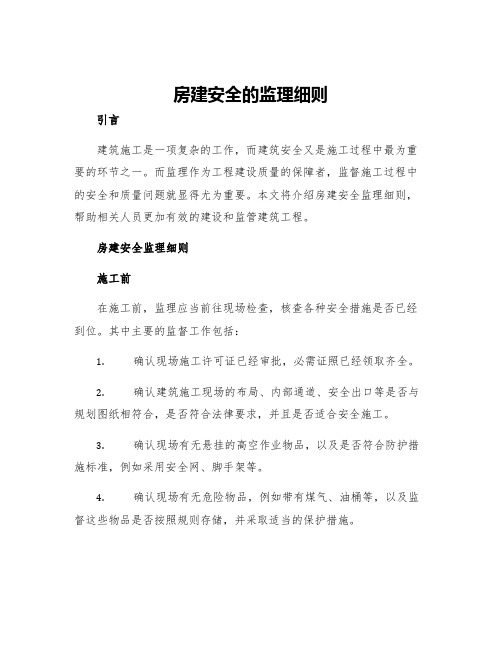 房建安全的监理细则

引言

建筑施工是一项复杂的工作，而建筑安全又是施工过程中最为重要的环节之一。而监理作为工程建设质量的保障者，监督施工过程中的安全和质量问题就显得尤为重要。本文将介绍房建安全监理细则，帮助相关人员更加有效的建设和监管建筑工程。

房建安全监理细则

施工前

在施工前，监理应当前往现场检查，核查各种安全措施是否已经到位。其中主要的监督工作包括：

1. 确认现场施工许可证已经审批，必需证照已经领取齐全。

2. 确认建筑施工现场的布局、内部通道、安全出口等是否与规划图纸相符合，是否符合法律要求，并且是否适合安全施工。

3. 确认现场有无悬挂的高空作业物品，以及是否符合防护措施标准，例如采用安全网、脚手架等。

4. 确认现场有无危险物品，例如带有煤气、油桶等，以及监督这些物品是否按照规则存储，并采取适当的保护措施。